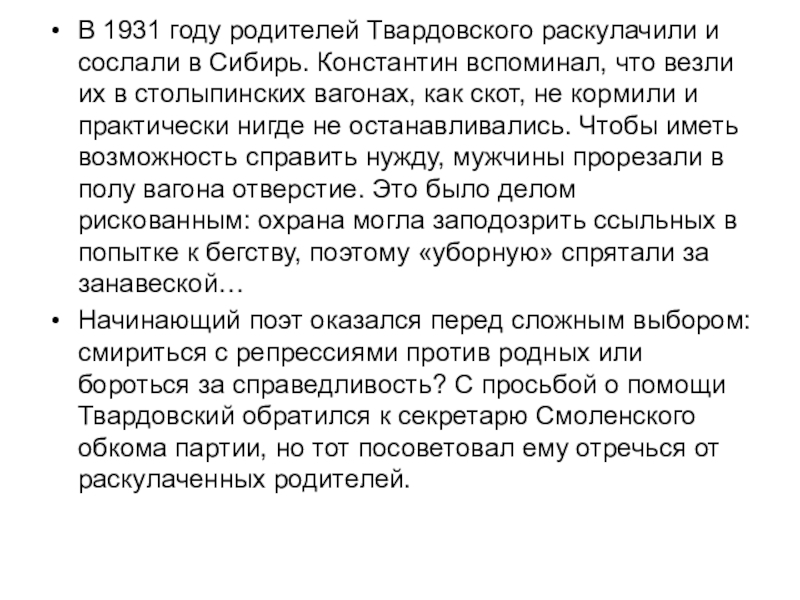 • В 1931 году родителей Твардовского раскулачили и сослали в Сибирь. Константин вспоминал, что везли их в столыпинских вагонах, как скот, не кормили и практически нигде не останавливались. Чтобы иметь возможность справить нужду, мужчины прорезали в полу вагона отверстие. Это было делом рискованным: охрана могла заподозрить ссыльных в попытке к бегству, поэтому «уборную» спрятали за занавеской…

• Начинающий поэт оказался перед сложным выбором: смириться с репрессиями против родных или бороться за справедливость? С просьбой о помощи Твардовский обратился к секретарю Смоленского обкома партии, но тот посоветовал ему отречься от раскулаченных родителей.